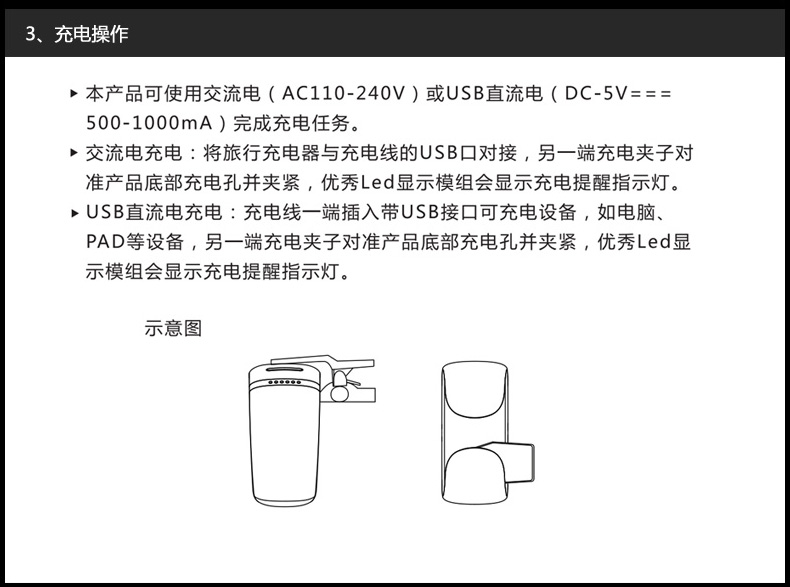 3、充电操作

▸ 本产品可使用交流电（AC110-240V）或USB直流电（DC-5V===500-1000mA）完成充电任务。

▸ 交流电充电：将旅行充电器与充电线的USB口对接，另一端充电夹子对准产品底部充电孔并夹紧，优秀Led显示模组会显示充电提醒指示灯。

▸ USB直流电充电：充电线一端插入带USB接口可充电设备，如电脑、PAD等设备，另一端充电夹子对准产品底部充电孔并夹紧，优秀Led显示模组会显示充电提醒指示灯。

示意图